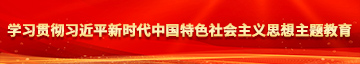 学习贯彻习近平新时代中国特色社会主义思想主题教育